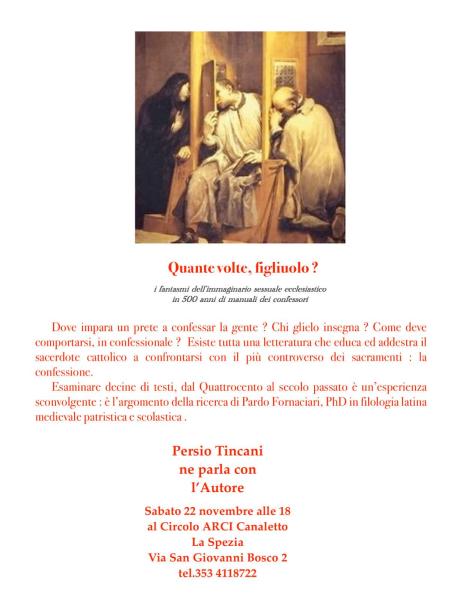 Quante volte, figliuolo ?

i fantasmi dell'immaginario sessuale ecclesiastico
in 500 anni di manuali dei confessori

Dove impara un prete a confessar la gente ? Chi glielo insegna ? Come deve comportarsi, in confessionale ? Esiste tutta una letteratura che educa ed addestra il sacerdote cattolico a confrontarsi con il più controverso dei sacramenti : la confessione.

Esaminare decine di testi, dal Quattrocento al secolo passato è un'esperienza sconvolgente : è l'argomento della ricerca di Pardo Fornaciari, PhD in filologia latina medievale patristica e scolastica .

Persio Tincani
ne parla con
l'Autore

Sabato 22 novembre alle 18
al Circolo ARCI Canaletto
La Spezia
Via San Giovanni Bosco 2
tel.353 4118722